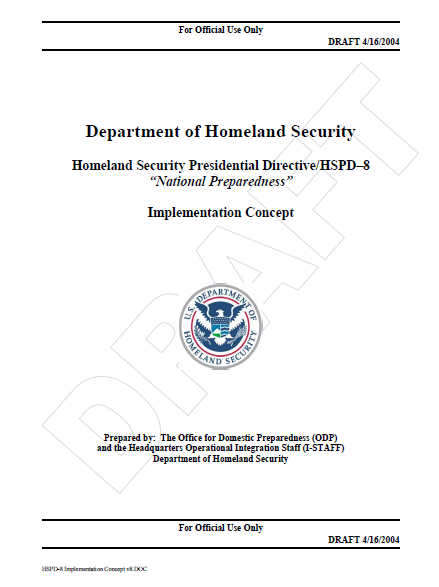 For Official Use Only

DRAFT 4/16/2004

Department of Homeland Security

Homeland Security Presidential Directive/HSPD–8
"National Preparedness"

Implementation Concept

U.S. DEPARTMENT OF HOMELAND SECURITY

Prepared by: The Office for Domestic Preparedness (ODP)
and the Headquarters Operational Integration Staff (I-STAFF)
Department of Homeland Security

For Official Use Only

DRAFT 4/16/2004

HSPD-8 Implementation Concept v8.DOC

DRAFT